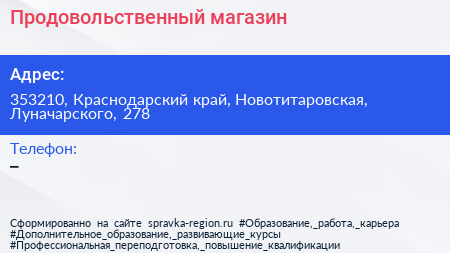 Продовольственный магазин

Адрес:

353210, Краснодарский край, Новотитаровская, Луначарского, 278

Телефон:

–

Сформированно на сайте spravka-region.ru #Образование,_работа,_карьера #Дополнительное_образование,_развивающие_курсы #Профессиональная_переподготовка,_повышение_квалификации